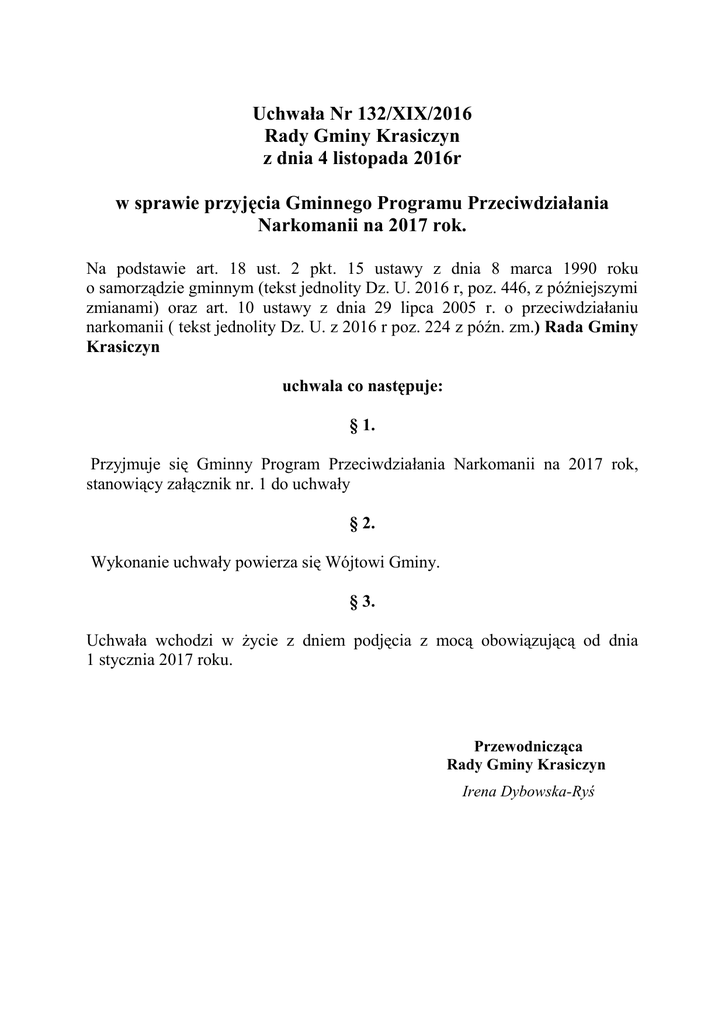 Uchwała Nr 132/XIX/2016
Rady Gminy Krasiczyn
z dnia 4 listopada 2016r

w sprawie przyjęcia Gminnego Programu Przeciwdziałania Narkomanii na 2017 rok.

Na podstawie art. 18 ust. 2 pkt. 15 ustawy z dnia 8 marca 1990 roku o samorządzie gminnym (tekst jednolity Dz. U. 2016 r, poz. 446, z późniejszymi zmianami) oraz art. 10 ustawy z dnia 29 lipca 2005 r. o przeciwdziałaniu narkomanii ( tekst jednolity Dz. U. z 2016 r poz. 224 z późn. zm.) Rada Gminy Krasiczyn

uchwala co następuje:

§ 1.

Przyjmuje się Gminny Program Przeciwdziałania Narkomanii na 2017 rok, stanowiący załącznik nr. 1 do uchwały

§ 2.

Wykonanie uchwały powierza się Wójtowi Gminy.

§ 3.

Uchwała wchodzi w życie z dniem podjęcia z mocą obowiązującą od dnia 1 stycznia 2017 roku.

Przewodnicząca
Rady Gminy Krasiczyn
Irena Dybowska-Ryś